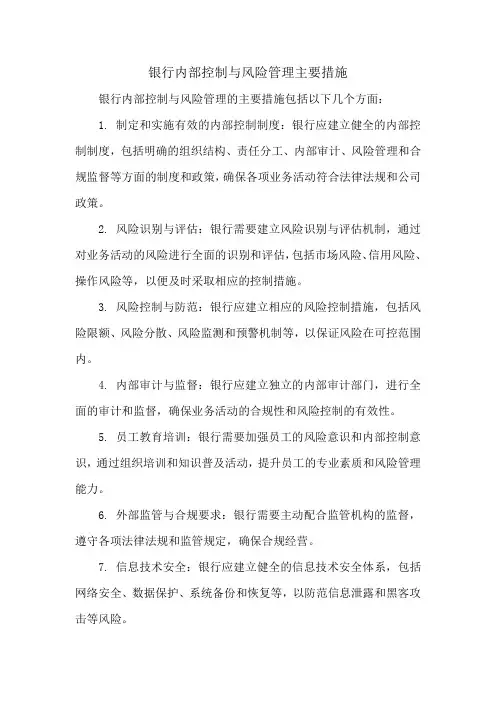 银行内部控制与风险管理主要措施

银行内部控制与风险管理的主要措施包括以下几个方面：

1. 制定和实施有效的内部控制制度：银行应建立健全的内部控制制度，包括明确的组织结构、责任分工、内部审计、风险管理和合规监督等方面的制度和政策，确保各项业务活动符合法律法规和公司政策。

2. 风险识别与评估：银行需要建立风险识别与评估机制，通过对业务活动的风险进行全面的识别和评估，包括市场风险、信用风险、操作风险等，以便及时采取相应的控制措施。

3. 风险控制与防范：银行应建立相应的风险控制措施，包括风险限额、风险分散、风险监测和预警机制等，以保证风险在可控范围内。

4. 内部审计与监督：银行应建立独立的内部审计部门，进行全面的审计和监督，确保业务活动的合规性和风险控制的有效性。

5. 员工教育培训：银行需要加强员工的风险意识和内部控制意识，通过组织培训和知识普及活动，提升员工的专业素质和风险管理能力。

6. 外部监管与合规要求：银行需要主动配合监管机构的监督，遵守各项法律法规和监管规定，确保合规经营。

7. 信息技术安全：银行应建立健全的信息技术安全体系，包括网络安全、数据保护、系统备份和恢复等，以防范信息泄露和黑客攻击等风险。